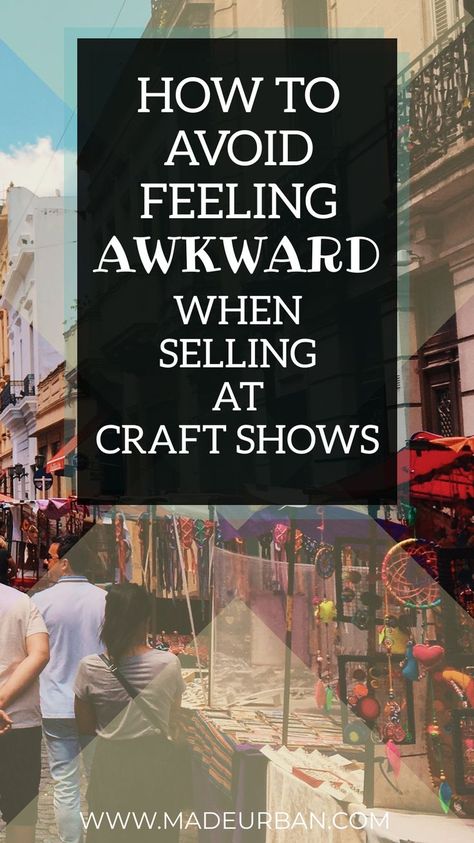 HOW TO AVOID FEELING AWKWARD WHEN SELLING AT CRAFT SHOWS

WWW.MADEURBAN.COM